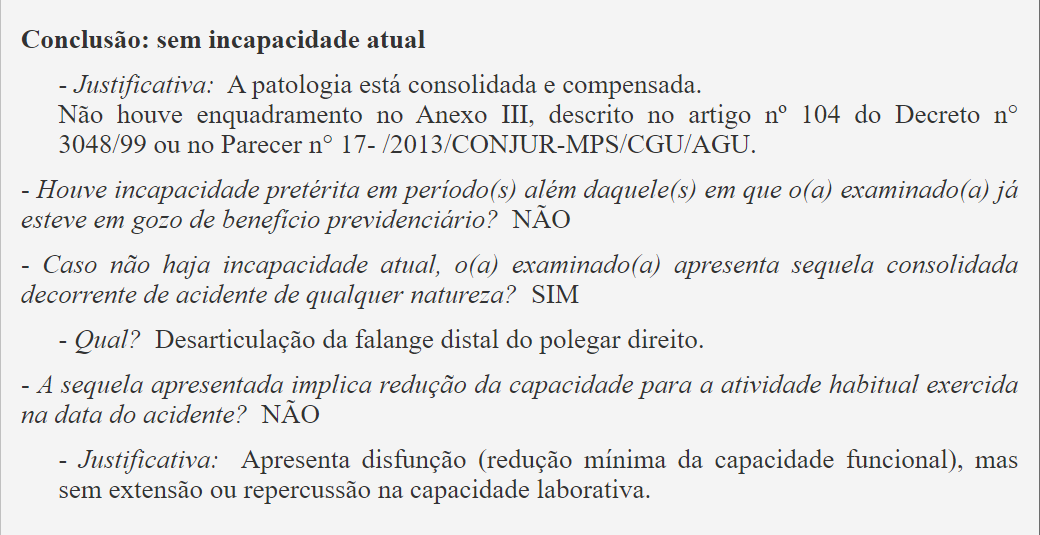 Conclusão: sem incapacidade atual

- Justificativa: A patologia está consolidada e compensada.
Não houve enquadramento no Anexo III, descrito no artigo nº 104 do Decreto n° 3048/99 ou no Parecer n° 17- /2013/CONJUR-MPS/CGU/AGU.

- Houve incapacidade pretérita em período(s) além daquele(s) em que o(a) examinado(a) já esteve em gozo de benefício previdenciário? NÃO

- Caso não haja incapacidade atual, o(a) examinado(a) apresenta sequela consolidada decorrente de acidente de qualquer natureza? SIM

- Qual? Desarticulação da falange distal do polegar direito.

- A sequela apresentada implica redução da capacidade para a atividade habitual exercida na data do acidente? NÃO

- Justificativa: Apresenta disfunção (redução mínima da capacidade funcional), mas sem extensão ou repercussão na capacidade laborativa.